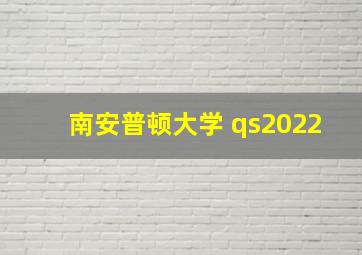 南安普顿大学 qs2022